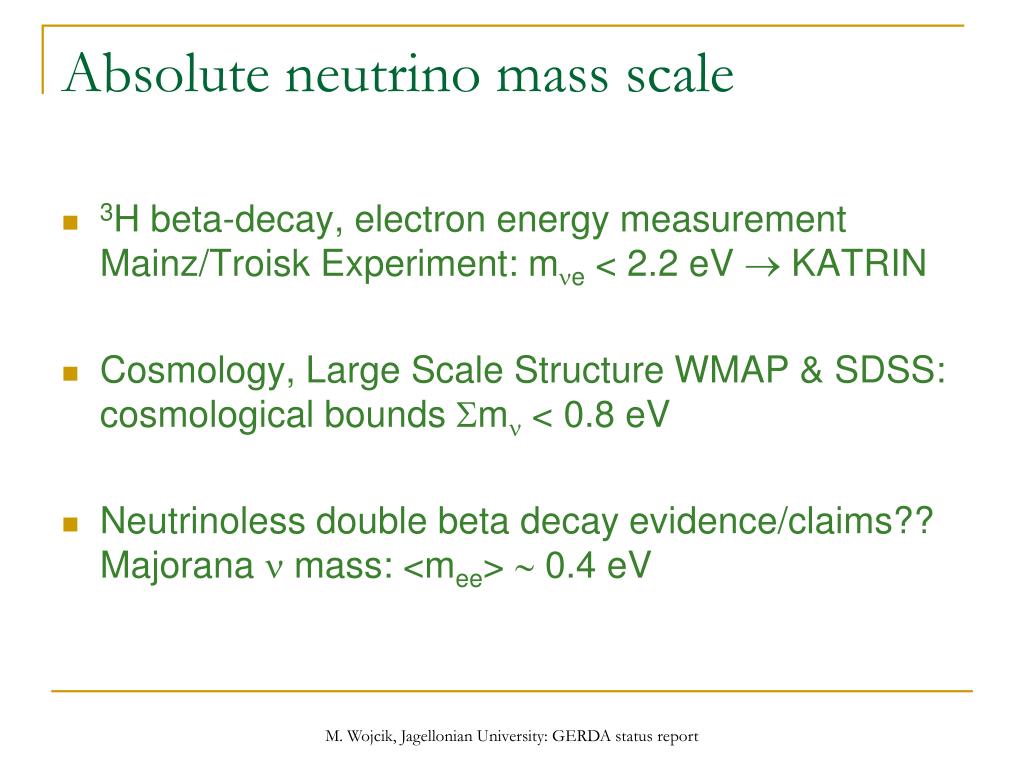 Absolute neutrino mass scale

$^3$H beta-decay, electron energy measurement Mainz/Troisk Experiment: $m_{\nu e} < 2.2$ eV $\rightarrow$ KATRIN

Cosmology, Large Scale Structure WMAP & SDSS: cosmological bounds $\Sigma m_{\nu} < 0.8$ eV

Neutrinoless double beta decay evidence/claims?? Majorana $\nu$ mass: $<m_{ee}> \sim 0.4$ eV

M. Wojcik, Jagellonian University: GERDA status report